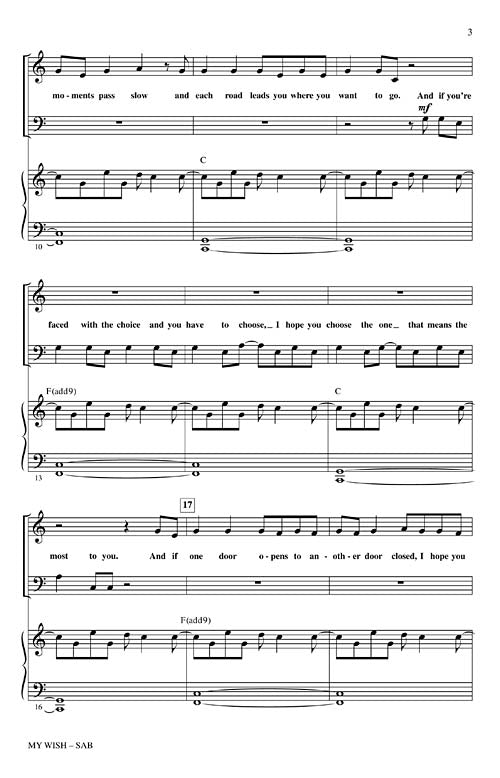 3

mo - ments pass slow and each road leads you where you want to go. And if you're

mf

C

10

faced with the choice and you have to choose, I hope you choose the one that means the

F(add9)

C

13

17

most to you. And if one door o - pens to an - oth - er door closed, I hope you

F(add9)

16

MY WISH – SAB